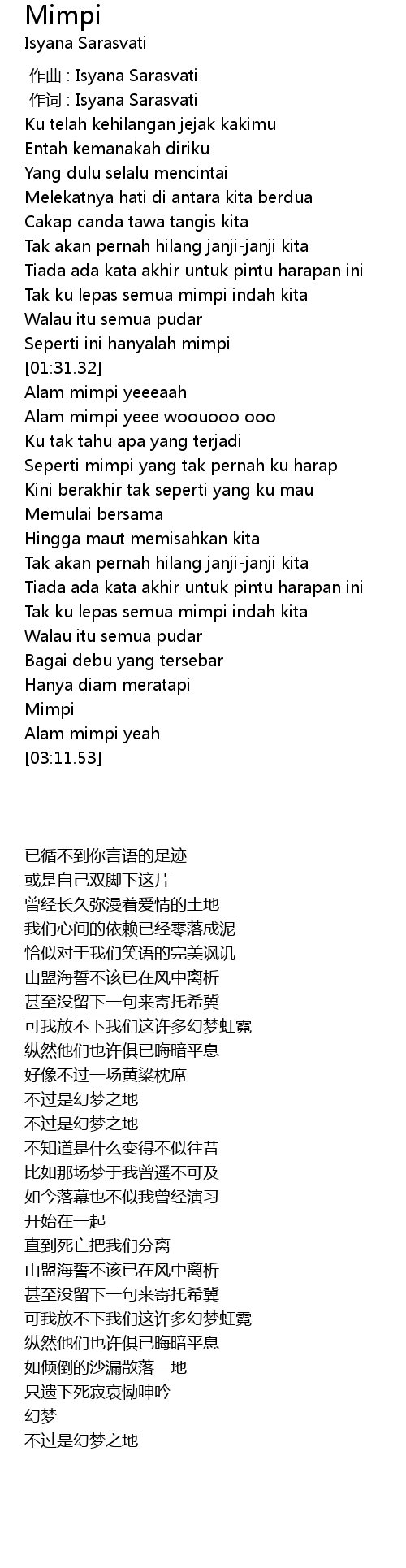 Mimpi
Isyana Sarasvati

作曲 : Isyana Sarasvati
作词 : Isyana Sarasvati
Ku telah kehilangan jejak kakimu
Entah kemanakah diriku
Yang dulu selalu mencintai
Melekatnya hati di antara kita berdua
Cakap canda tawa tangis kita
Tak akan pernah hilang janji-janji kita
Tiada ada kata akhir untuk pintu harapan ini
Tak ku lepas semua mimpi indah kita
Walau itu semua pudar
Seperti ini hanyalah mimpi
[01:31.32]
Alam mimpi yeeeaah
Alam mimpi yeee woouooo ooo
Ku tak tahu apa yang terjadi
Seperti mimpi yang tak pernah ku harap
Kini berakhir tak seperti yang ku mau
Memulai bersama
Hingga maut memisahkan kita
Tak akan pernah hilang janji-janji kita
Tiada ada kata akhir untuk pintu harapan ini
Tak ku lepas semua mimpi indah kita
Walau itu semua pudar
Bagai debu yang tersebar
Hanya diam meratapi
Mimpi
Alam mimpi yeah
[03:11.53]

已循不到你言语的足迹
或是自己双脚下这片
曾经长久弥漫着爱情的土地
我们心间的依赖已经零落成泥
恰似对于我们笑语的完美讽讥
山盟海誓不该已在风中离析
甚至没留下一句来寄托希冀
可我放不下我们这许多幻梦虹霓
纵然他们也许俱已晦暗平息
好像不过一场黄粱枕席
不过是幻梦之地
不过是幻梦之地
不知道是什么变得不似往昔
比如那场梦于我曾遥不可及
如今落幕也不似我曾经演习
开始在一起
直到死亡把我们分离
山盟海誓不该已在风中离析
甚至没留下一句来寄托希冀
可我放不下我们这许多幻梦虹霓
纵然他们也许俱已晦暗平息
如倾倒的沙漏散落一地
只遗下死寂哀恸呻吟
幻梦
不过是幻梦之地